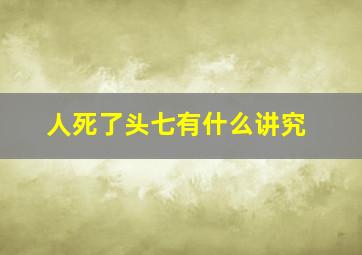 人死了头七有什么讲究